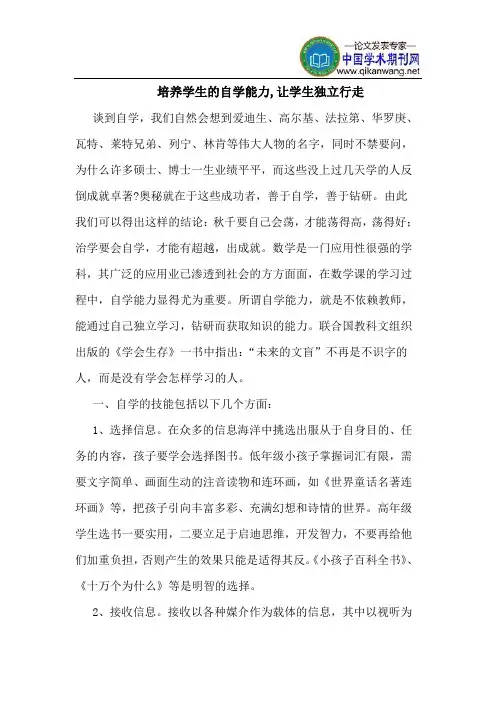 —论文发表专家—
中国学术期刊网
www.qikanwang.net

培养学生的自学能力,让学生独立行走

谈到自学，我们自然会想到爱迪生、高尔基、法拉第、华罗庚、瓦特、莱特兄弟、列宁、林肯等伟大人物的名字，同时不禁要问，为什么许多硕士、博士一生业绩平平，而这些没上过几天学的人反倒成就卓著?奥秘就在于这些成功者，善于自学，善于钻研。由此我们可以得出这样的结论：秋千要自己会荡，才能荡得高，荡得好；治学要会自学，才能有超越，出成就。数学是一门应用性很强的学科，其广泛的应用业已渗透到社会的方方面面，在数学课的学习过程中，自学能力显得尤为重要。所谓自学能力，就是不依赖教师，能通过自己独立学习，钻研而获取知识的能力。联合国教科文组织出版的《学会生存》一书中指出：“未来的文盲”不再是不识字的人，而是没有学会怎样学习的人。

一、自学的技能包括以下几个方面：

1、选择信息。在众多的信息海洋中挑选出服从于自身目的、任务的内容，孩子要学会选择图书。低年级小孩子掌握词汇有限，需要文字简单、画面生动的注音读物和连环画，如《世界童话名著连环画》等，把孩子引向丰富多彩、充满幻想和诗情的世界。高年级学生选书一要实用，二要立足于启迪思维，开发智力，不要再给他们加重负担，否则产生的效果只能是适得其反。《小孩子百科全书》、《十万个为什么》等是明智的选择。

2、接收信息。接收以各种媒介作为载体的信息，其中以视听为